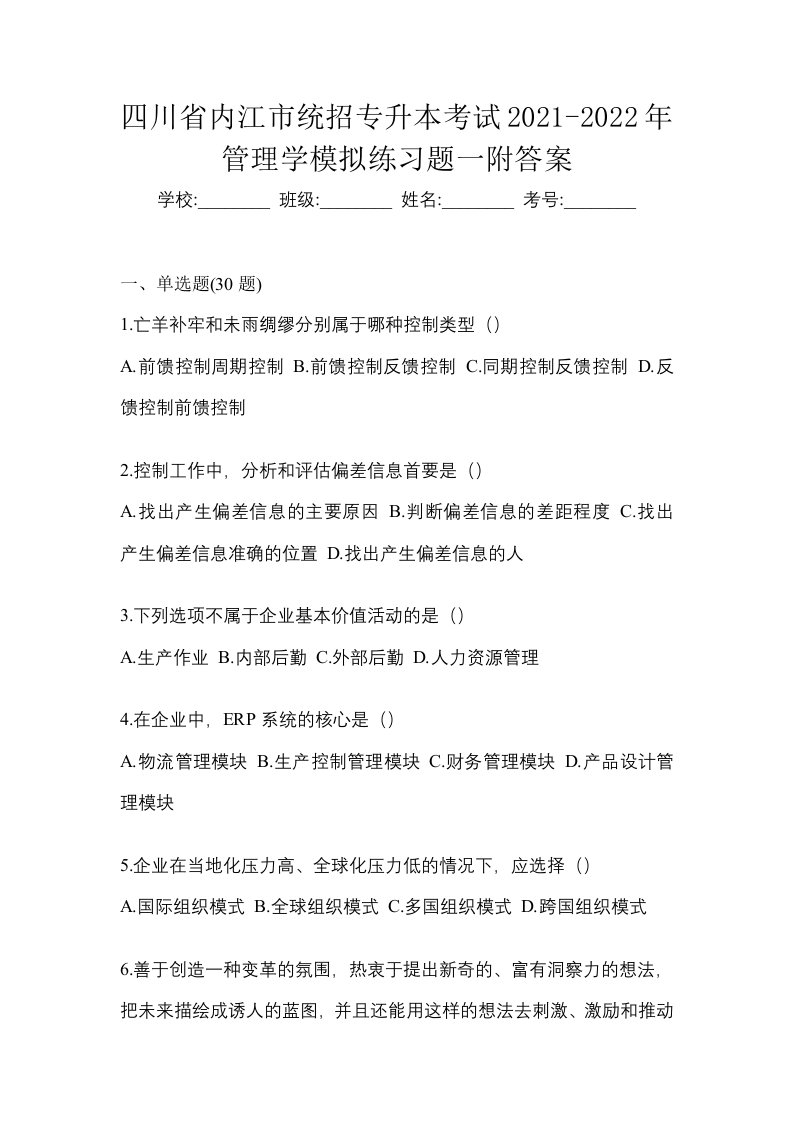 四川省内江市统招专升本考试2021-2022年管理学模拟练习题一附答案

学校:________ 班级:________ 姓名:________ 考号:________

一、单选题(30 题)

1.亡羊补牢和未雨绸缪分别属于哪种控制类型（）

A.前馈控制周期控制 B.前馈控制反馈控制 C.同期控制反馈控制 D.反馈控制前馈控制

2.控制工作中，分析和评估偏差信息首要是（）

A.找出产生偏差信息的主要原因 B.判断偏差信息的差距程度 C.找出产生偏差信息准确的位置 D.找出产生偏差信息的人

3.下列选项不属于企业基本价值活动的是（）

A.生产作业 B.内部后勤 C.外部后勤 D.人力资源管理

4.在企业中，ERP 系统的核心是（）

A.物流管理模块 B.生产控制管理模块 C.财务管理模块 D.产品设计管理模块

5.企业在当地化压力高、全球化压力低的情况下，应选择（）

A.国际组织模式 B.全球组织模式 C.多国组织模式 D.跨国组织模式

6.善于创造一种变革的氛围，热衷于提出新奇的、富有洞察力的想法，把未来描绘成诱人的蓝图，并且还能用这样的想法去刺激、激励和推动